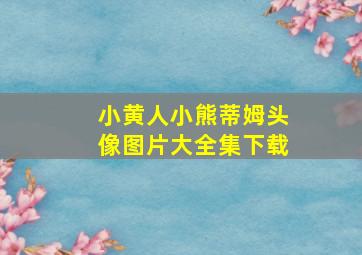 小黄人小熊蒂姆头像图片大全集下载